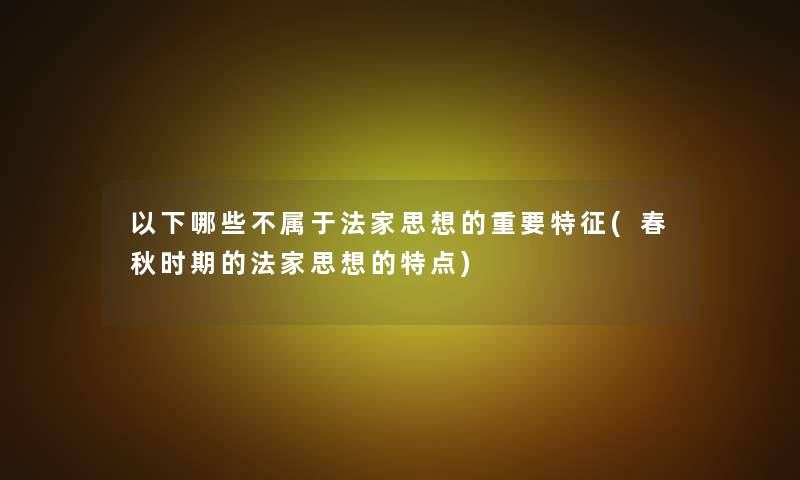 以下哪些不属于法家思想的重要特征(春秋时期的法家思想的特点)